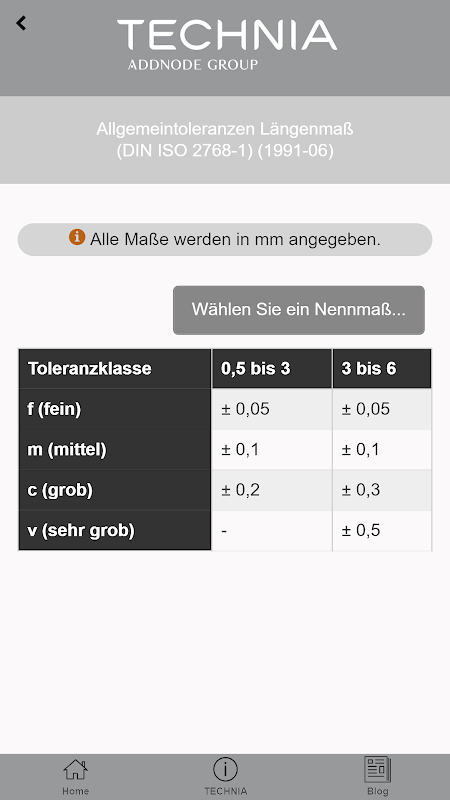 TECHNIA
ADDNODE GROUP

Allgemeintoleranzen Längenmaß
(DIN ISO 2768-1) (1991-06)

Alle Maße werden in mm angegeben.

Wählen Sie ein Nennmaß...

| Toleranzklasse | 0,5 bis 3 | 3 bis 6 |
|---|---|---|
| f (fein) | ± 0,05 | ± 0,05 |
| m (mittel) | ± 0,1 | ± 0,1 |
| c (grob) | ± 0,2 | ± 0,3 |
| v (sehr grob) | - | ± 0,5 |

Home
TECHNIA
Blog